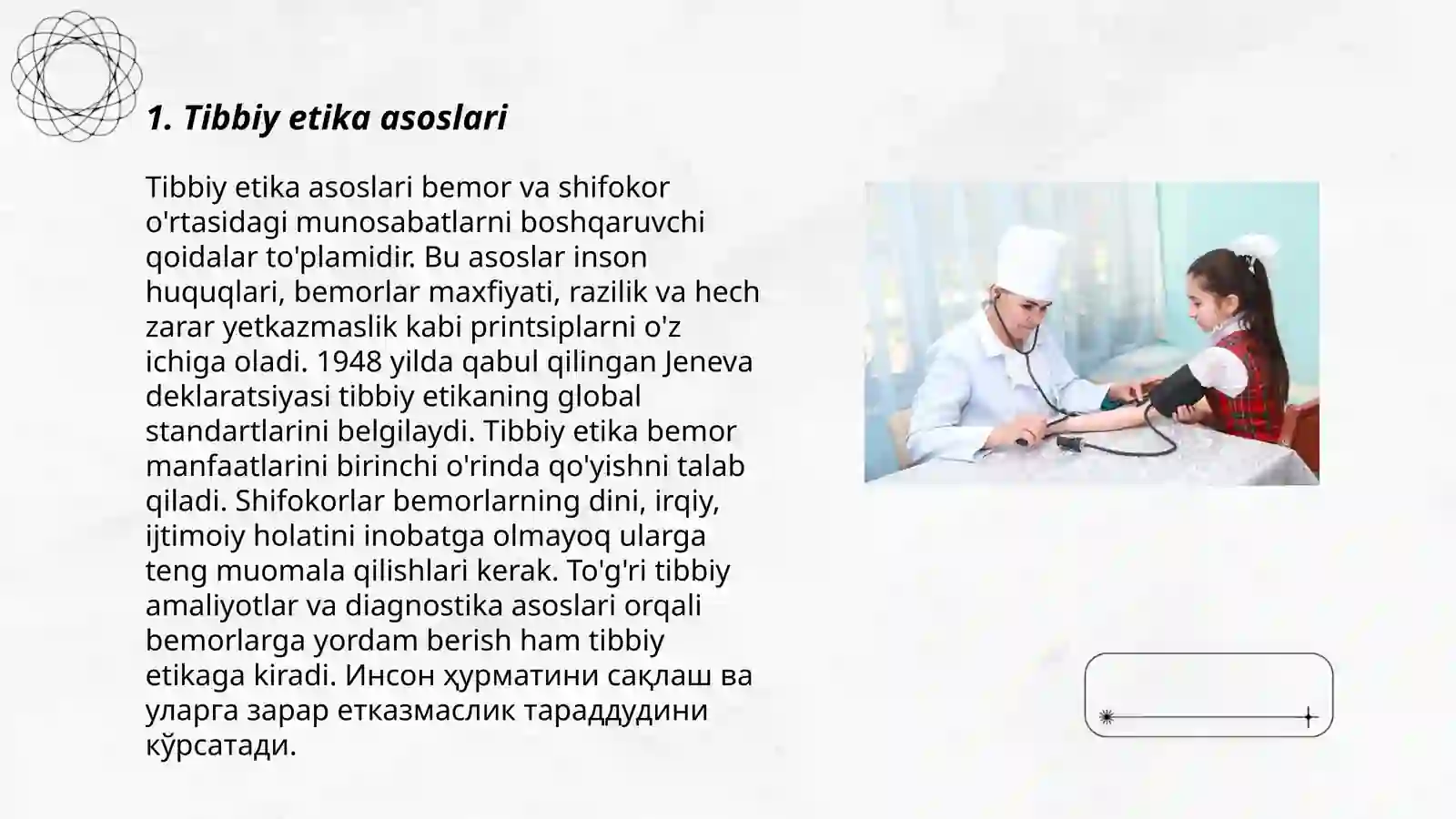 1. Tibbiy etika asoslari

Tibbiy etika asoslari bemor va shifokor o'rtasidagi munosabatlarni boshqaruvchi qoidalar to'plamidir. Bu asoslar inson huquqlari, bemorlar maxfiyati, razilik va hech zarar yetkazmaslik kabi printsiplarni o'z ichiga oladi. 1948 yilda qabul qilingan Jeneva deklaratsiyasi tibbiy etikaning global standartlarini belgilaydi. Tibbiy etika bemor manfaatlarini birinchi o'rinda qo'yishni talab qiladi. Shifokorlar bemorlarning dini, irqiy, ijtimoiy holatini inobatga olmayoq ularga teng muomala qilishlari kerak. To'g'ri tibbiy amaliyotlar va diagnostika asoslari orqali bemorlarga yordam berish ham tibbiy etikaga kiradi. Инсон ҳурматини сақлаш ва уларга зарар етказмаслик тараддудини кўрсатади.